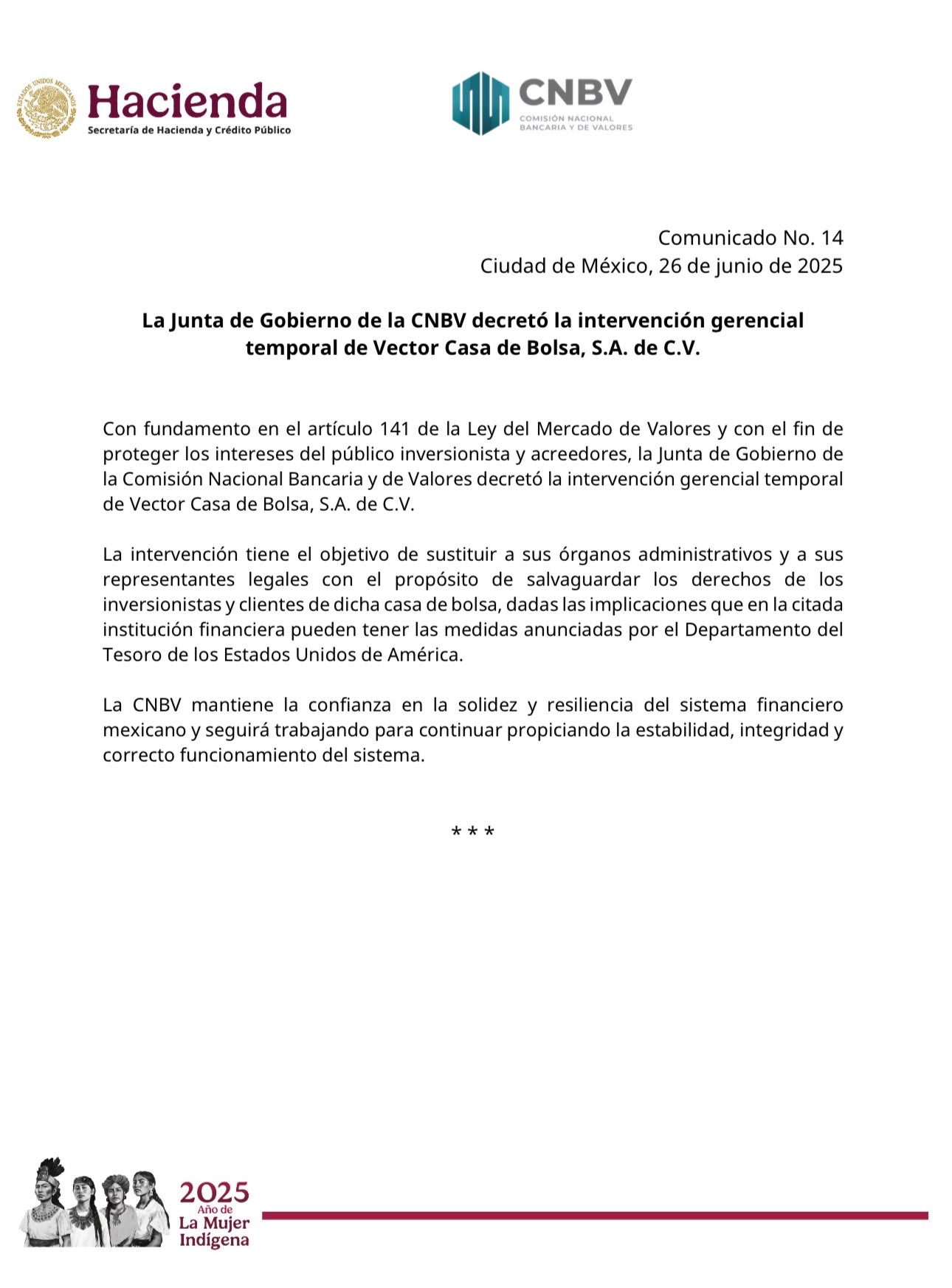 ESTADOS UNIDOS MEXICANOS
Hacienda
Secretaría de Hacienda y Crédito Público

CNBV
COMISIÓN NACIONAL BANCARIA Y DE VALORES

Comunicado No. 14
Ciudad de México, 26 de junio de 2025

La Junta de Gobierno de la CNBV decretó la intervención gerencial temporal de Vector Casa de Bolsa, S.A. de C.V.

Con fundamento en el artículo 141 de la Ley del Mercado de Valores y con el fin de proteger los intereses del público inversionista y acreedores, la Junta de Gobierno de la Comisión Nacional Bancaria y de Valores decretó la intervención gerencial temporal de Vector Casa de Bolsa, S.A. de C.V.

La intervención tiene el objetivo de sustituir a sus órganos administrativos y a sus representantes legales con el propósito de salvaguardar los derechos de los inversionistas y clientes de dicha casa de bolsa, dadas las implicaciones que en la citada institución financiera pueden tener las medidas anunciadas por el Departamento del Tesoro de los Estados Unidos de América.

La CNBV mantiene la confianza en la solidez y resiliencia del sistema financiero mexicano y seguirá trabajando para continuar propiciando la estabilidad, integridad y correcto funcionamiento del sistema.

* * *

2025
Año de
La Mujer
Indígena